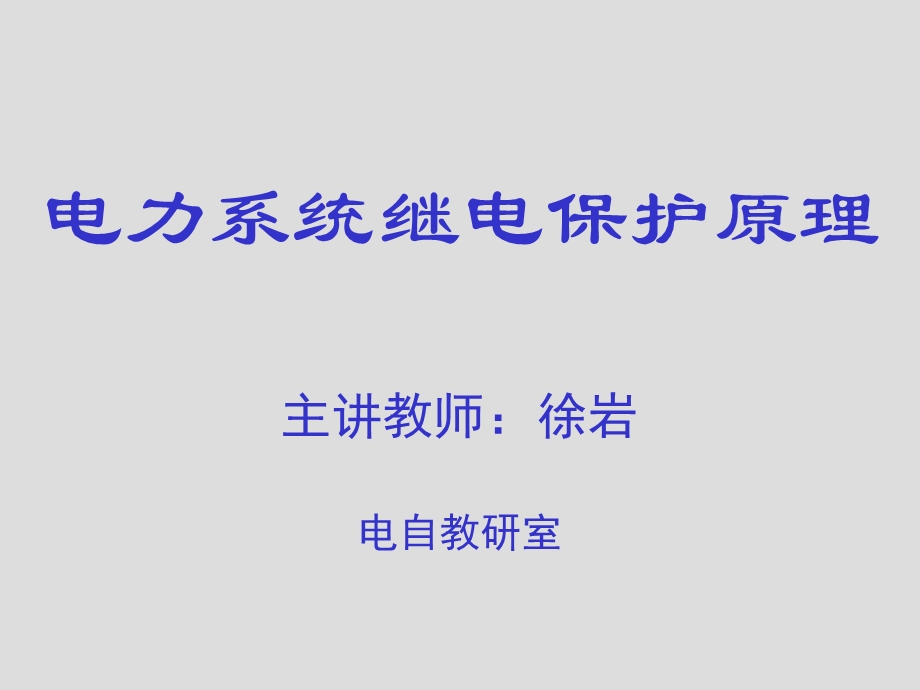 电力系统继电保护原理

主讲教师：徐岩

电自教研室